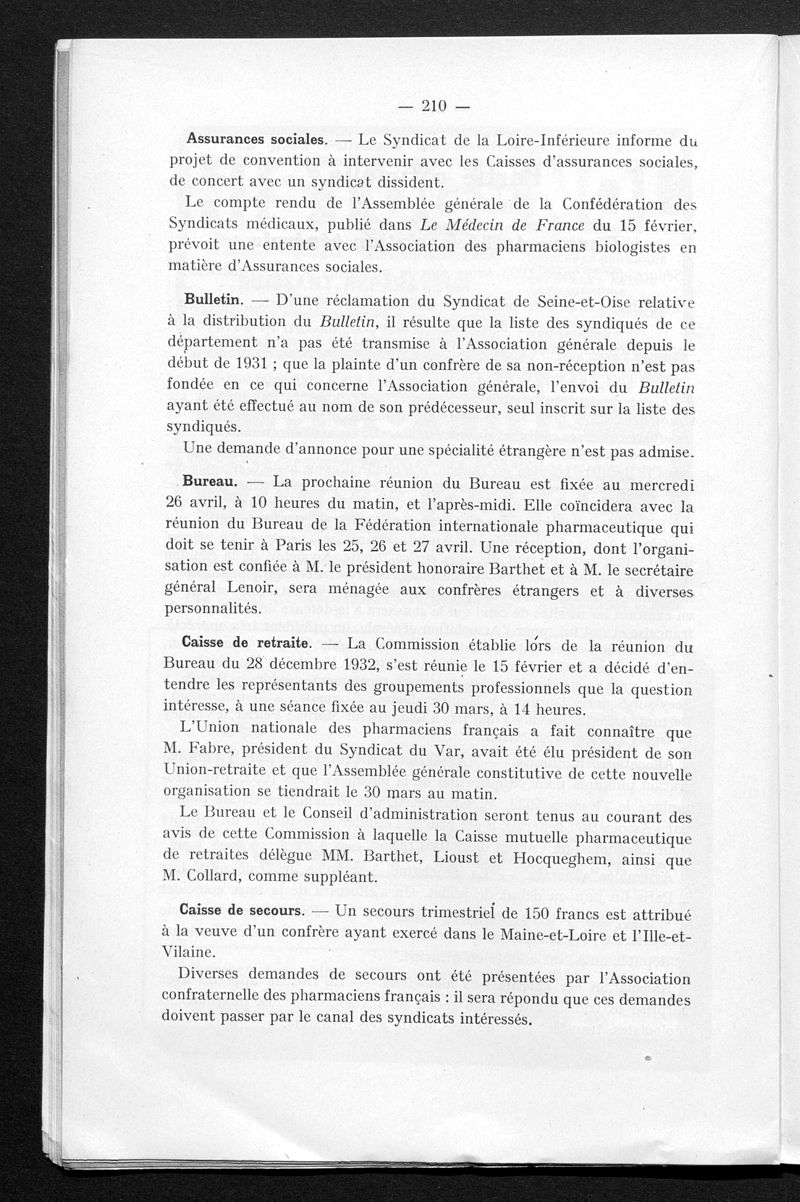 — 210 —

Assurances sociales. — Le Syndicat de la Loire-Inférieure informe du projet de convention à intervenir avec les Caisses d'assurances sociales, de concert avec un syndicat dissident.

Le compte rendu de l'Assemblée générale de la Confédération des Syndicats médicaux, publié dans Le Médecin de France du 15 février, prévoit une entente avec l'Association des pharmaciens biologistes en matière d'Assurances sociales.

Bulletin. — D'une réclamation du Syndicat de Seine-et-Oise relative à la distribution du Bulletin, il résulte que la liste des syndiqués de ce département n'a pas été transmise à l'Association générale depuis le début de 1931 ; que la plainte d'un confrère de sa non-réception n'est pas fondée en ce qui concerne l'Association générale, l'envoi du Bulletin ayant été effectué au nom de son prédécesseur, seul inscrit sur la liste des syndiqués.

Une demande d'annonce pour une spécialité étrangère n'est pas admise.

Bureau. — La prochaine réunion du Bureau est fixée au mercredi 26 avril, à 10 heures du matin, et l'après-midi. Elle coïncidera avec la réunion du Bureau de la Fédération internationale pharmaceutique qui doit se tenir à Paris les 25, 26 et 27 avril. Une réception, dont l'organisation est confiée à M. le président honoraire Barthet et à M. le secrétaire général Lenoir, sera ménagée aux confrères étrangers et à diverses personnalités.

Caisse de retraite. — La Commission établie lors de la réunion du Bureau du 28 décembre 1932, s'est réunie le 15 février et a décidé d'entendre les représentants des groupements professionnels que la question intéresse, à une séance fixée au jeudi 30 mars, à 14 heures.

L'Union nationale des pharmaciens français a fait connaître que M. Fabre, président du Syndicat du Var, avait été élu président de son Union-retraite et que l'Assemblée générale constitutive de cette nouvelle organisation se tiendrait le 30 mars au matin.

Le Bureau et le Conseil d'administration seront tenus au courant des avis de cette Commission à laquelle la Caisse mutuelle pharmaceutique de retraites délègue MM. Barthet, Lioust et Hocqueghem, ainsi que M. Collard, comme suppléant.

Caisse de secours. — Un secours trimestriel de 150 francs est attribué à la veuve d'un confrère ayant exercé dans le Maine-et-Loire et l'Ille-et-Vilaine.

Diverses demandes de secours ont été présentées par l'Association confraternelle des pharmaciens français : il sera répondu que ces demandes doivent passer par le canal des syndicats intéressés.